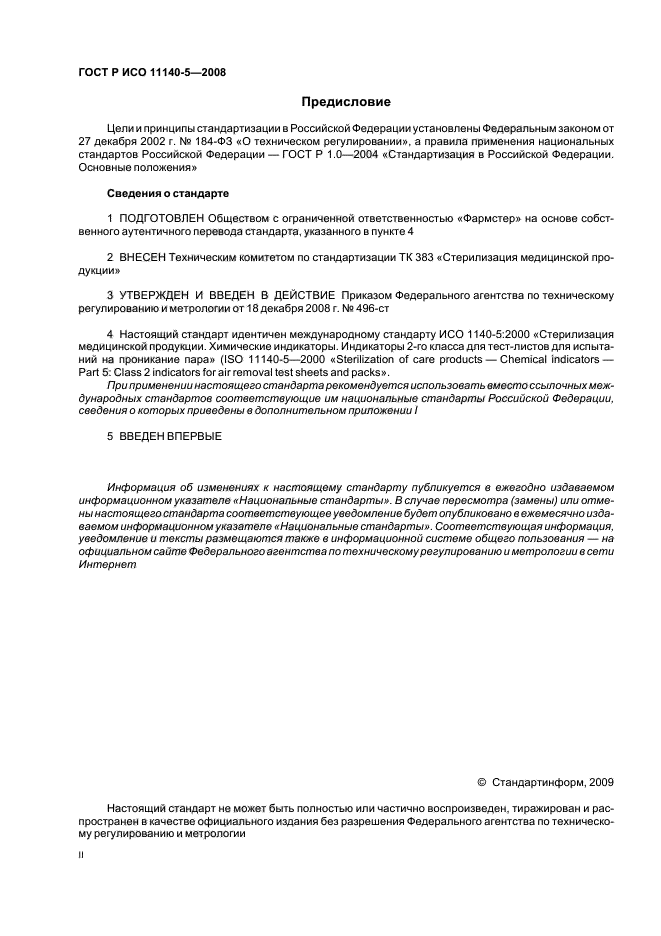 ГОСТ Р ИСО 11140-5—2008

Предисловие

Цели и принципы стандартизации в Российской Федерации установлены Федеральным законом от 27 декабря 2002 г. № 184-ФЗ «О техническом регулировании», а правила применения национальных стандартов Российской Федерации — ГОСТ Р 1.0—2004 «Стандартизация в Российской Федерации. Основные положения»

Сведения о стандарте

1 ПОДГОТОВЛЕН Обществом с ограниченной ответственностью «Фармстер» на основе собственного аутентичного перевода стандарта, указанного в пункте 4

2 ВНЕСЕН Техническим комитетом по стандартизации ТК 383 «Стерилизация медицинской продукции»

3 УТВЕРЖДЕН И ВВЕДЕН В ДЕЙСТВИЕ Приказом Федерального агентства по техническому регулированию и метрологии от 18 декабря 2008 г. № 496-ст

4 Настоящий стандарт идентичен международному стандарту ИСО 1140-5:2000 «Стерилизация медицинской продукции. Химические индикаторы. Индикаторы 2-го класса для тест-листов для испытаний на проникание пара» (ISO 11140-5—2000 «Sterilization of care products — Chemical indicators — Part 5: Class 2 indicators for air removal test sheets and packs».

При применении настоящего стандарта рекомендуется использовать вместо ссылочных международных стандартов соответствующие им национальные стандарты Российской Федерации, сведения о которых приведены в дополнительном приложении I

5 ВВЕДЕН ВПЕРВЫЕ

Информация об изменениях к настоящему стандарту публикуется в ежегодно издаваемом информационном указателе «Национальные стандарты». В случае пересмотра (замены) или отмены настоящего стандарта соответствующее уведомление будет опубликовано в ежемесячно издаваемом информационном указателе «Национальные стандарты». Соответствующая информация, уведомление и тексты размещаются также в информационной системе общего пользования — на официальном сайте Федерального агентства по техническому регулированию и метрологии в сети Интернет

© Стандартинформ, 2009

Настоящий стандарт не может быть полностью или частично воспроизведен, тиражирован и распространен в качестве официального издания без разрешения Федерального агентства по техническому регулированию и метрологии

II